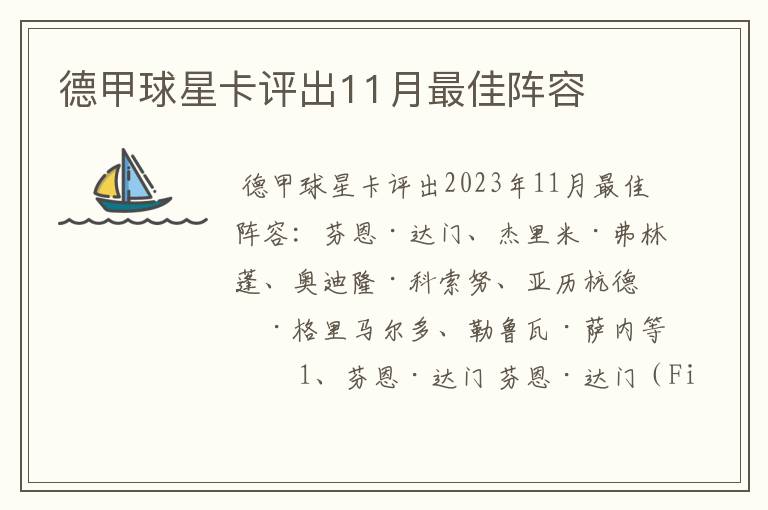 德甲球星卡评出11月最佳阵容

德甲球星卡评出2023年11月最佳阵容：芬恩·达门、杰里米·弗林蓬、奥迪隆·科索努、亚历杭德·格里马尔多、勒鲁瓦·萨内等

1、芬恩·达门 芬恩·达门（Fi